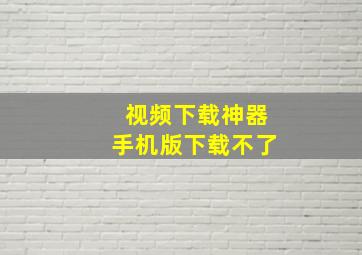 视频下载神器
手机版下载不了